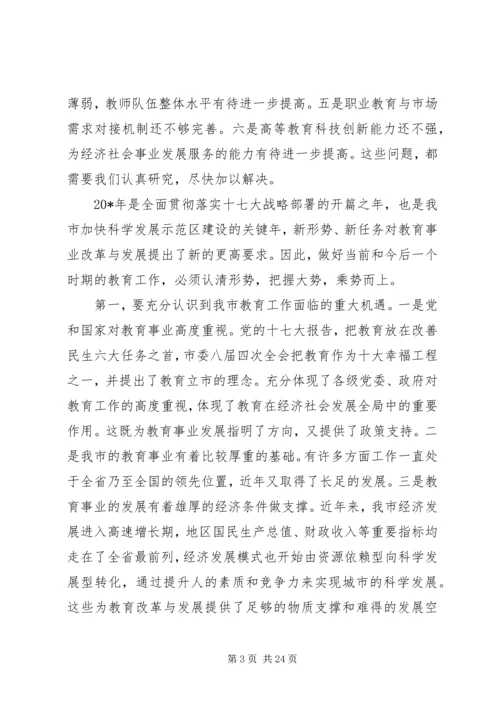 薄弱，教师队伍整体水平有待进一步提高。五是职业教育与市场需求对接机制还不够完善。六是高等教育科技创新能力还不强，为经济社会事业发展服务的能力有待进一步提高。这些问题，都需要我们认真研究，尽快加以解决。

20*年是全面贯彻落实十七大战略部署的开篇之年，也是我市加快科学发展示范区建设的关键年，新形势、新任务对教育事业改革与发展提出了新的更高要求。因此，做好当前和今后一个时期的教育工作，必须认清形势，把握大势，乘势而上。

第一，要充分认识到我市教育工作面临的重大机遇。一是党和国家对教育事业高度重视。党的十七大报告，把教育放在改善民生六大任务之首，市委八届四次全会把教育作为十大幸福工程之一，并提出了教育立市的理念。充分体现了各级党委、政府对教育工作的高度重视，体现了教育在经济社会发展全局中的重要作用。这既为教育事业发展指明了方向，又提供了政策支持。二是我市的教育事业有着比较厚重的基础。有许多方面工作一直处于全省乃至全国的领先位置，近年又取得了长足的发展。三是教育事业的发展有着雄厚的经济条件做支撑。近年来，我市经济发展进入高速增长期，地区国民生产总值、财政收入等重要指标均走在了全省最前列，经济发展模式也开始由资源依赖型向科学发展型转化，通过提升人的素质和竞争力来实现城市的科学发展。这些为教育改革与发展提供了足够的物质支撑和难得的发展空

第 3 页 共 24 页